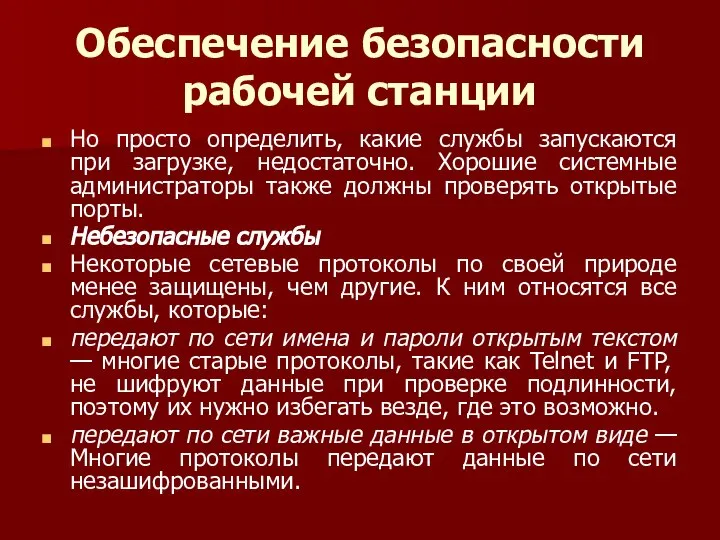 Обеспечение безопасности рабочей станции

Но просто определить, какие службы запускаются при загрузке, недостаточно. Хорошие системные администраторы также должны проверять открытые порты.

Небезопасные службы

Некоторые сетевые протоколы по своей природе менее защищены, чем другие. К ним относятся все службы, которые:

передают по сети имена и пароли открытым текстом — многие старые протоколы, такие как Telnet и FTP, не шифруют данные при проверке подлинности, поэтому их нужно избегать везде, где это возможно.

передают по сети важные данные в открытом виде — Многие протоколы передают данные по сети незашифрованными.